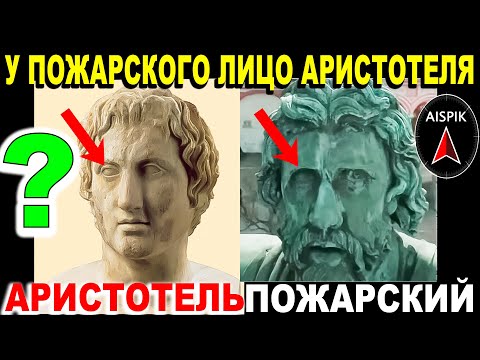 У ПОЖАРСКОГО ЛИЦО АРИСТОТЕЛЯ

?

AISPIK

АРИСТОТЕЛЬ ПОЖАРСКИЙ